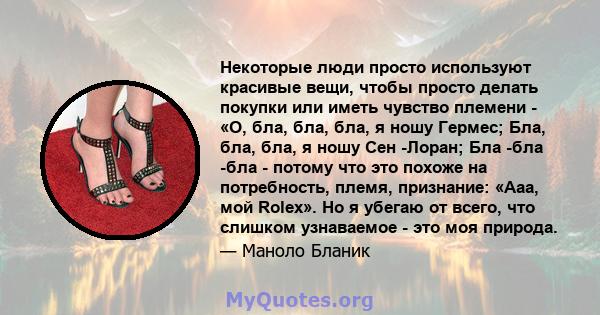 Некоторые люди просто используют красивые вещи, чтобы просто делать покупки или иметь чувство племени - «О, бла, бла, бла, я ношу Гермес; Бла, бла, бла, я ношу Сен -Лоран; Бла -бла -бла - потому что это похоже на потребность, племя, признание: «Ааа, мой Rolex». Но я убегаю от всего, что слишком узнаваемое - это моя природа.

— Маноло Бланик

MyQuotes.org